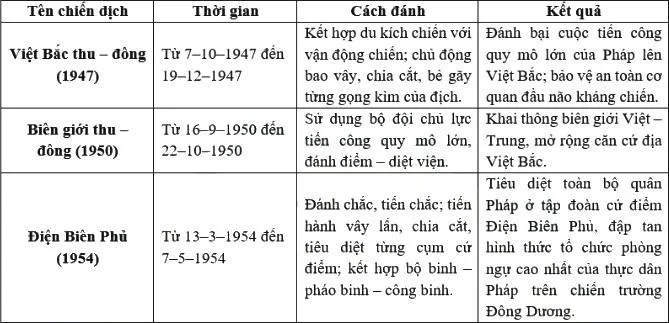 | Tên chiến dịch | Thời gian | Cách đánh | Kết quả |
|---|---|---|---|
| Việt Bắc thu – đông (1947) | Từ 7–10–1947 đến 19–12–1947 | Kết hợp du kích chiến với vận động chiến; chủ động bao vây, chia cắt, bẻ gãy từng gọng kìm của địch. | Đánh bại cuộc tiến công quy mô lớn của Pháp lên Việt Bắc; bảo vệ an toàn cơ quan đầu não kháng chiến. |
| Biên giới thu – đông (1950) | Từ 16–9–1950 đến 22–10–1950 | Sử dụng bộ đội chủ lực tiến công quy mô lớn, đánh điểm – diệt viện. | Khai thông biên giới Việt – Trung, mở rộng căn cứ địa Việt Bắc. |
| Điện Biên Phủ (1954) | Từ 13–3–1954 đến 7–5–1954 | Đánh chắc, tiến chắc; tiến hành vây lấn, chia cắt, tiêu diệt từng cụm cứ điểm; kết hợp bộ binh – pháo binh – công binh. | Tiêu diệt toàn bộ quân Pháp ở tập đoàn cứ điểm Điện Biên Phủ, đập tan hình thức tổ chức phòng ngự cao nhất của thực dân Pháp trên chiến trường Đông Dương. |